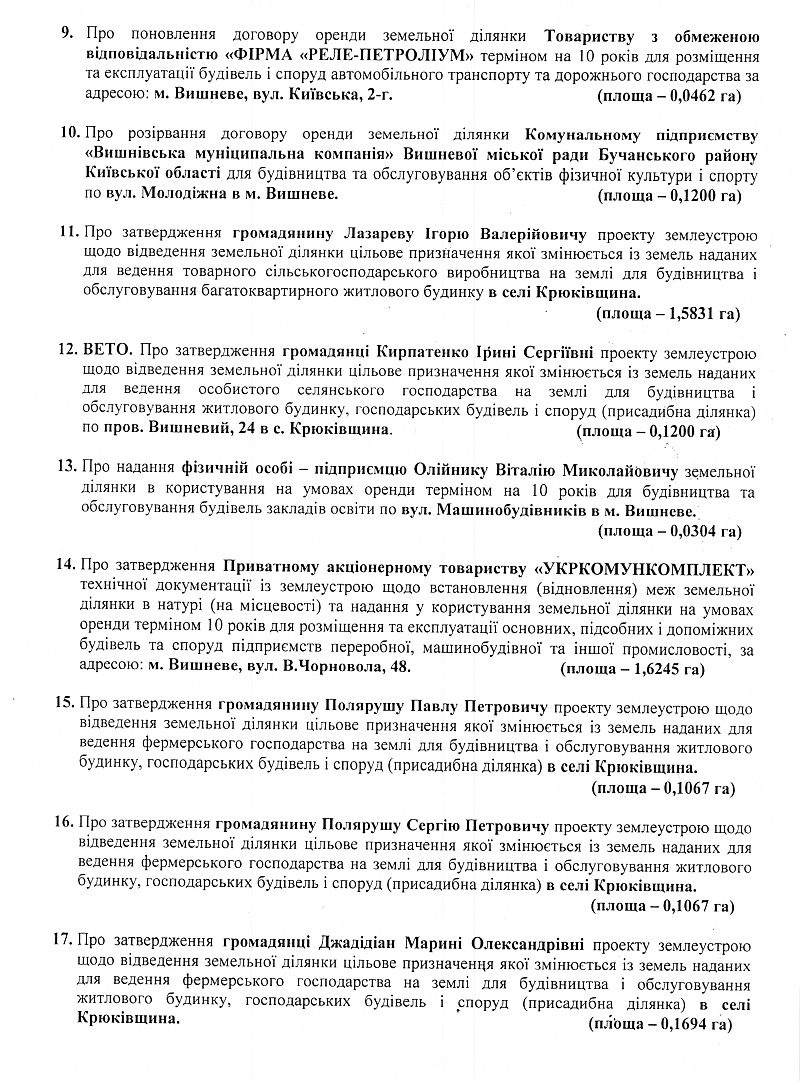 9. Про поновлення договору оренди земельної ділянки Товариству з обмеженою відповідальністю «ФІРМА «РЕЛЕ-ПЕТРОЛІУМ» терміном на 10 років для розміщення та експлуатації будівель і споруд автомобільного транспорту та дорожнього господарства за адресою: м. Вишневе, вул. Київська, 2-г. (площа – 0,0462 га)

10. Про розірвання договору оренди земельної ділянки Комунальному підприємству «Вишнівська муніципальна компанія» Вишневої міської ради Бучанського району Київської області для будівництва та обслуговування об'єктів фізичної культури і спорту по вул. Молодіжна в м. Вишневе. (площа – 0,1200 га)

11. Про затвердження громадянину Лазареву Ігорю Валерійовичу проекту землеустрою щодо відведення земельної ділянки цільове призначення якої змінюється із земель наданих для ведення товарного сільськогосподарського виробництва на землі для будівництва і обслуговування багатоквартирного житлового будинку в селі Крюківщина. (площа – 1,5831 га)

12. ВЕТО. Про затвердження громадянці Кирпатенко Ірині Сергіївні проекту землеустрою щодо відведення земельної ділянки цільове призначення якої змінюється із земель наданих для ведення особистого селянського господарства на землі для будівництва і обслуговування житлового будинку, господарських будівель і споруд (присадибна ділянка) по пров. Вишневий, 24 в с. Крюківщина. (площа – 0,1200 га)

13. Про надання фізичній особі – підприємцю Олійнику Віталію Миколайовичу земельної ділянки в користування на умовах оренди терміном на 10 років для будівництва та обслуговування будівель закладів освіти по вул. Машинобудівників в м. Вишневе. (площа – 0,0304 га)

14. Про затвердження Приватному акціонерному товариству «УКРКОМУНКОМПЛЕКТ» технічної документації із землеустрою щодо встановлення (відновлення) меж земельної ділянки в натурі (на місцевості) та надання у користування земельної ділянки на умовах оренди терміном 10 років для розміщення та експлуатації основних, підсобних і допоміжних будівель та споруд підприємств переробної, машинобудівної та іншої промисловості, за адресою: м. Вишневе, вул. В.Чорновола, 48. (площа – 1,6245 га)

15. Про затвердження громадянину Полярушу Павлу Петровичу проекту землеустрою щодо відведення земельної ділянки цільове призначення якої змінюється із земель наданих для ведення фермерського господарства на землі для будівництва і обслуговування житлового будинку, господарських будівель і споруд (присадибна ділянка) в селі Крюківщина. (площа – 0,1067 га)

16. Про затвердження громадянину Полярушу Сергію Петровичу проекту землеустрою щодо відведення земельної ділянки цільове призначення якої змінюється із земель наданих для ведення фермерського господарства на землі для будівництва і обслуговування житлового будинку, господарських будівель і споруд (присадибна ділянка) в селі Крюківщина. (площа – 0,1067 га)

17. Про затвердження громадянці Джадідіан Марині Олександрівні проекту землеустрою щодо відведення земельної ділянки цільове призначення якої змінюється із земель наданих для ведення фермерського господарства на землі для будівництва і обслуговування житлового будинку, господарських будівель і споруд (присадибна ділянка) в селі Крюківщина. (площа – 0,1694 га)